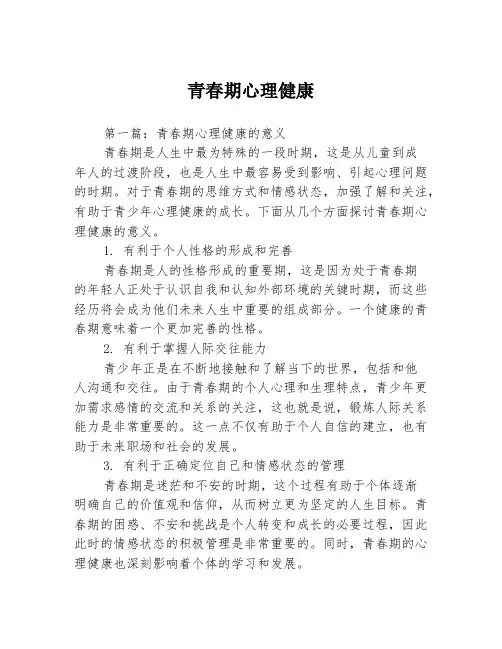 青春期心理健康

第一篇：青春期心理健康的意义

青春期是人生中最为特殊的一段时期，这是从儿童到成年人的过渡阶段，也是人生中最容易受到影响、引起心理问题的时期。对于青春期的思维方式和情感状态，加强了解和关注，有助于青少年心理健康的成长。下面从几个方面探讨青春期心理健康的意义。

1. 有利于个人性格的形成和完善

青春期是人的性格形成的重要期，这是因为处于青春期的年轻人正处于认识自我和认知外部环境的关键时期，而这些经历将会成为他们未来人生中重要的组成部分。一个健康的青春期意味着一个更加完善的性格。

2. 有利于掌握人际交往能力

青少年正是在不断地接触和了解当下的世界，包括和他人沟通和交往。由于青春期的个人心理和生理特点，青少年更加需求感情的交流和关系的关注，这也就是说，锻炼人际关系能力是非常重要的。这一点不仅有助于个人自信的建立，也有助于未来职场和社会的发展。

3. 有利于正确定位自己和情感状态的管理

青春期是迷茫和不安的时期，这个过程有助于个体逐渐明确自己的价值观和信仰，从而树立更为坚定的人生目标。青春期的困惑、不安和挑战是个人转变和成长的必要过程，因此此时的情感状态的积极管理是非常重要的。同时，青春期的心理健康也深刻影响着个体的学习和发展。